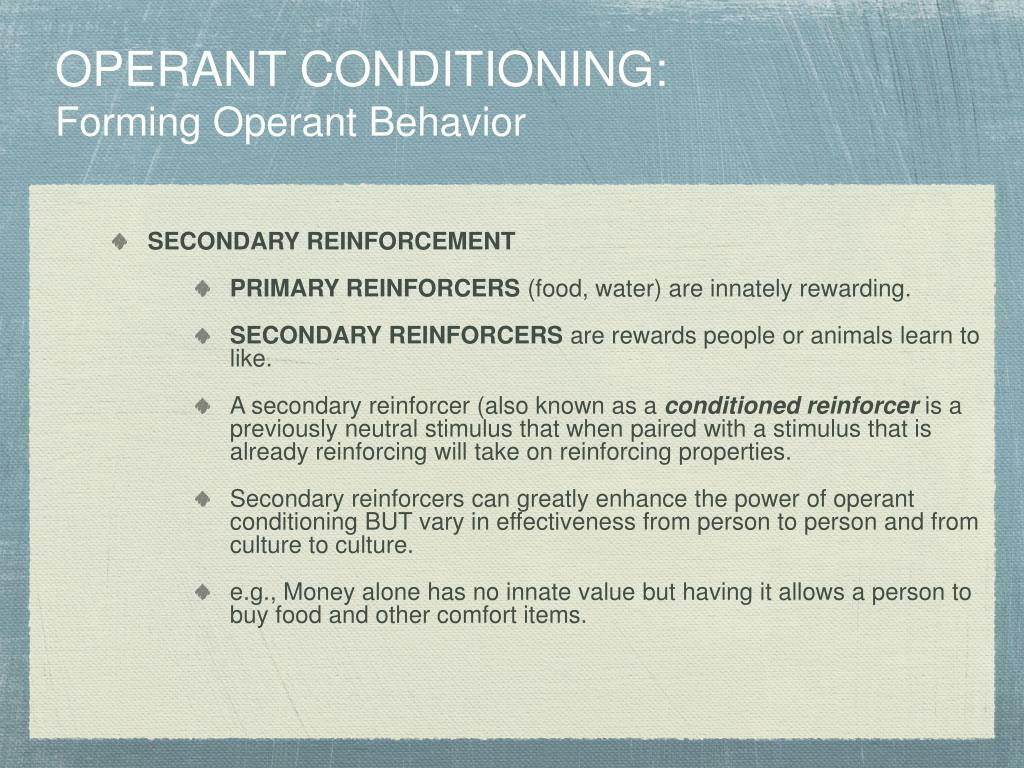 OPERANT CONDITIONING:
Forming Operant Behavior

SECONDARY REINFORCEMENT

PRIMARY REINFORCERS (food, water) are innately rewarding.

SECONDARY REINFORCERS are rewards people or animals learn to like.

A secondary reinforcer (also known as a conditioned reinforcer is a previously neutral stimulus that when paired with a stimulus that is already reinforcing will take on reinforcing properties.

Secondary reinforcers can greatly enhance the power of operant conditioning BUT vary in effectiveness from person to person and from culture to culture.

e.g., Money alone has no innate value but having it allows a person to buy food and other comfort items.